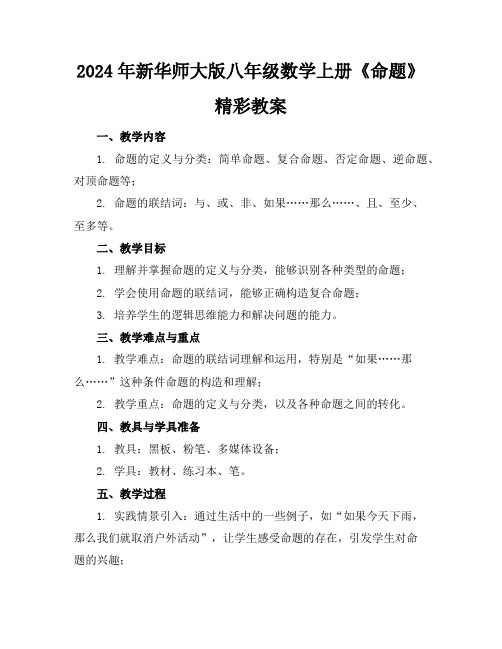 2024年新华师大版八年级数学上册《命题》精彩教案

一、教学内容

1. 命题的定义与分类：简单命题、复合命题、否定命题、逆命题、对顶命题等；

2. 命题的联结词：与、或、非、如果……那么……、且、至少、至多等。

二、教学目标

1. 理解并掌握命题的定义与分类，能够识别各种类型的命题；

2. 学会使用命题的联结词，能够正确构造复合命题；

3. 培养学生的逻辑思维能力和解决问题的能力。

三、教学难点与重点

1. 教学难点：命题的联结词理解和运用，特别是“如果……那么……”这种条件命题的构造和理解；

2. 教学重点：命题的定义与分类，以及各种命题之间的转化。

四、教具与学具准备

1. 教具：黑板、粉笔、多媒体设备；

2. 学具：教材、练习本、笔。

五、教学过程

1. 实践情景引入：通过生活中的一些例子，如“如果今天下雨，那么我们就取消户外活动”，让学生感受命题的存在，引发学生对命题的兴趣；